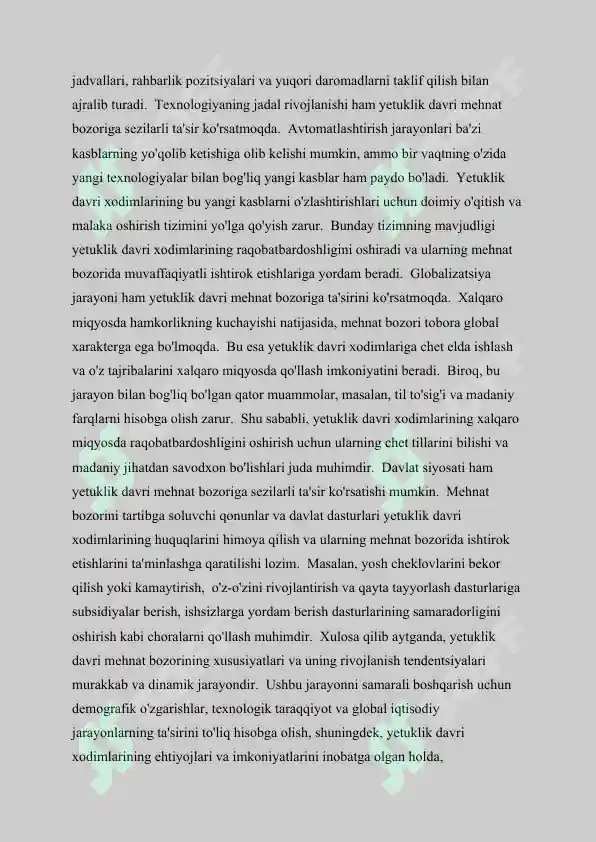 jadvallari, rahbarlik pozitsiyalari va yuqori daromadlarni taklif qilish bilan ajralib turadi. Texnologiyaning jadal rivojlanishi ham yetuklik davri mehnat bozoriga sezilarli ta'sir ko'rsatmoqda. Avtomatlashtirish jarayonlari ba'zi kasblarning yo'qolib ketishiga olib kelishi mumkin, ammo bir vaqtning o'zida yangi texnologiyalar bilan bog'liq yangi kasblar ham paydo bo'ladi. Yetuklik davri xodimlarining bu yangi kasblarni o'zlashtirishlari uchun doimiy o'qitish va malaka oshirish tizimini yo'lga qo'yish zarur. Bunday tizimning mavjudligi yetuklik davri xodimlarining raqobatbardoshligini oshiradi va ularning mehnat bozorida muvaffaqiyatli ishtirok etishlariga yordam beradi. Globalizatsiya jarayoni ham yetuklik davri mehnat bozoriga ta'sirini ko'rsatmoqda. Xalqaro miqyosda hamkorlikning kuchayishi natijasida, mehnat bozori tobora global xarakterga ega bo'lmoqda. Bu esa yetuklik davri xodimlariga chet elda ishlash va o'z tajribalarini xalqaro miqyosda qo'llash imkoniyatini beradi. Biroq, bu jarayon bilan bog'liq bo'lgan qator muammolar, masalan, til to'sig'i va madaniy farqlarni hisobga olish zarur. Shu sababli, yetuklik davri xodimlarining xalqaro miqyosda raqobatbardoshligini oshirish uchun ularning chet tillarini bilishi va madaniy jihatdan savodxon bo'lishlari juda muhimdir. Davlat siyosati ham yetuklik davri mehnat bozoriga sezilarli ta'sir ko'rsatishi mumkin. Mehnat bozorini tartibga soluvchi qonunlar va davlat dasturlari yetuklik davri xodimlarining huquqlarini himoya qilish va ularning mehnat bozorida ishtirok etishlarini ta'minlashga qaratilishi lozim. Masalan, yosh cheklovlarini bekor qilish yoki kamaytirish, o'z-o'zini rivojlantirish va qayta tayyorlash dasturlariga subsidiyalar berish, ishsizlarga yordam berish dasturlarining samaradorligini oshirish kabi choralarni qo'llash muhimdir. Xulosa qilib aytganda, yetuklik davri mehnat bozorining xususiyatlari va uning rivojlanish tendentsiyalari murakkab va dinamik jarayondir. Ushbu jarayonni samarali boshqarish uchun demografik o'zgarishlar, texnologik taraqqiyot va global iqtisodiy jarayonlarning ta'sirini to'liq hisobga olish, shuningdek, yetuklik davri xodimlarining ehtiyojlari va imkoniyatlarini inobatga olgan holda,